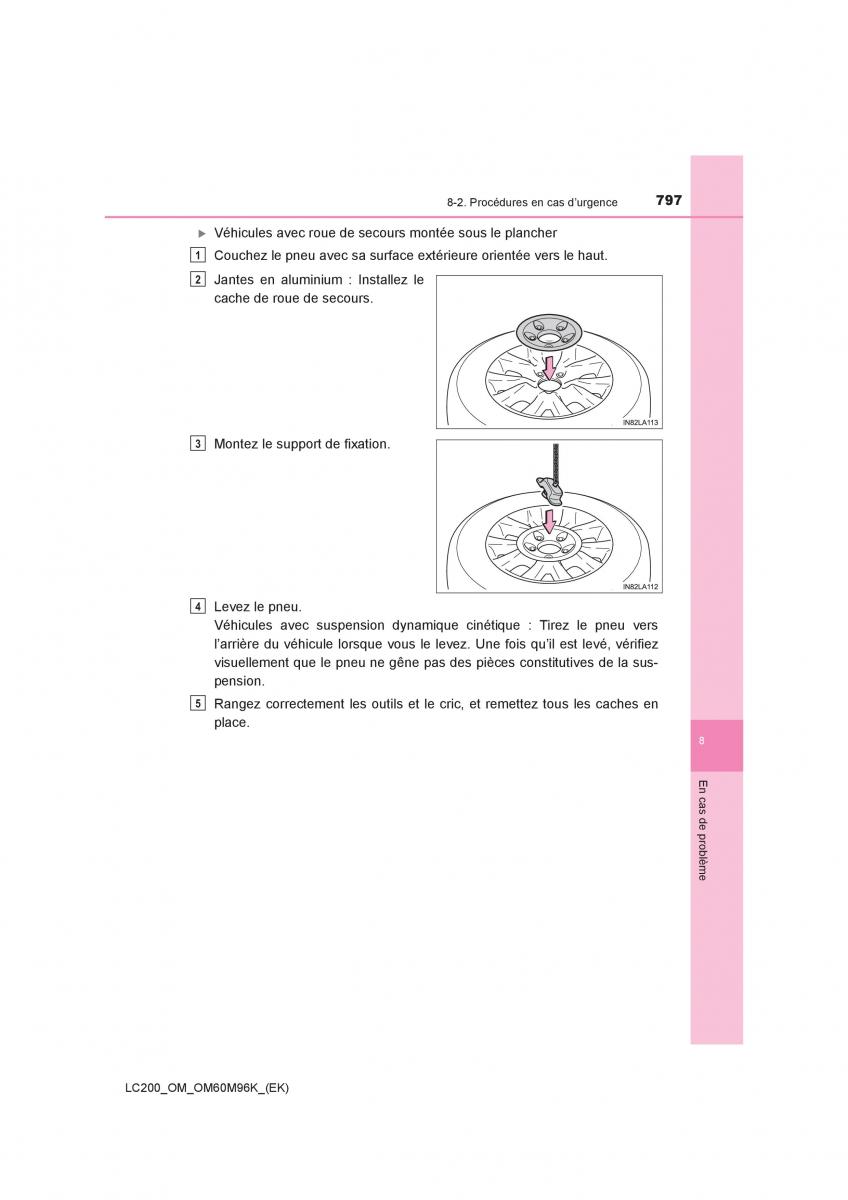 8-2. Procédures en cas d'urgence

797

▶ Véhicules avec roue de secours montée sous le plancher

1 Couchez le pneu avec sa surface extérieure orientée vers le haut.

2 Jantes en aluminium : Installez le cache de roue de secours.

IN82LA113

3 Montez le support de fixation.

IN82LA112

4 Levez le pneu.
Véhicules avec suspension dynamique cinétique : Tirez le pneu vers l'arrière du véhicule lorsque vous le levez. Une fois qu'il est levé, vérifiez visuellement que le pneu ne gêne pas des pièces constitutives de la suspension.

5 Rangez correctement les outils et le cric, et remettez tous les caches en place.

8

En cas de problème

LC200_OM_OM60M96K_(EK)